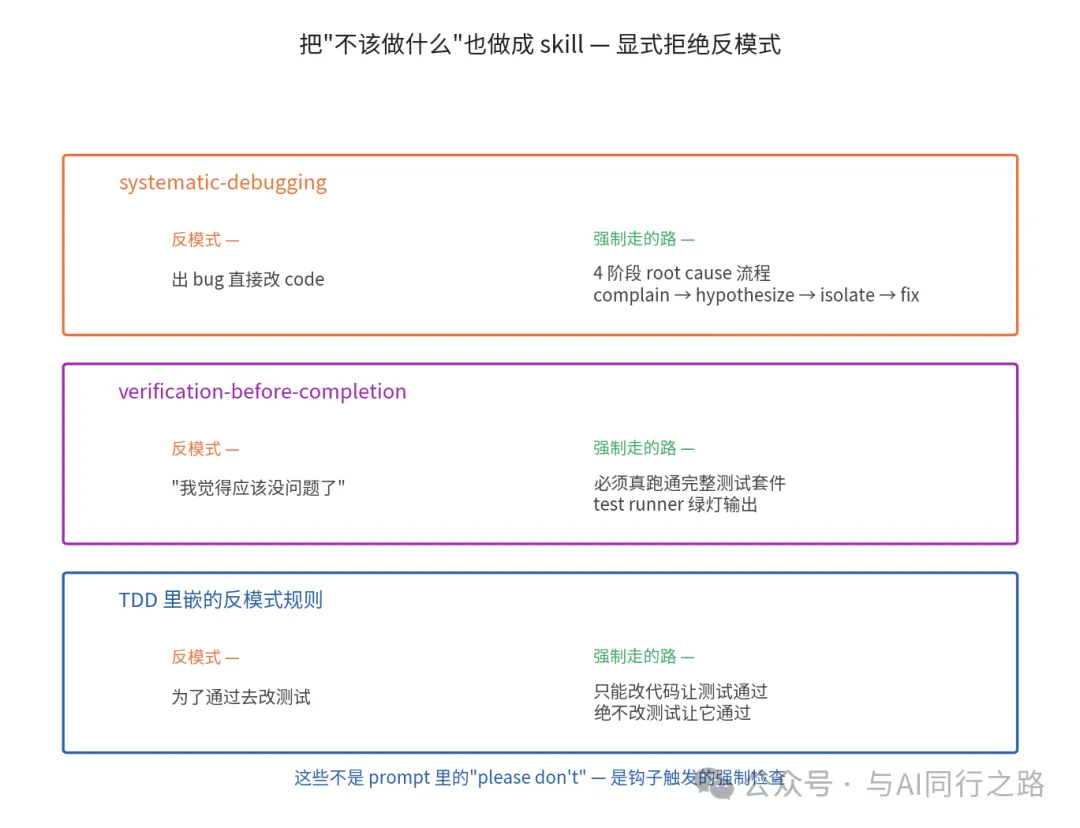 把"不该做什么"也做成 skill — 显式拒绝反模式

systematic-debugging

反模式 —

出 bug 直接改 code

强制走的路 —

4 阶段 root cause 流程
complain → hypothesize → isolate → fix

verification-before-completion

反模式 —

"我觉得应该没问题了"

强制走的路 —

必须真跑通完整测试套件
test runner 绿灯输出

TDD 里嵌的反模式规则

反模式 —

为了通过去改测试

强制走的路 —

只能改代码让测试通过
绝不改测试让它通过

这些不是 prompt 里的"please don't" — 是钩子触发的强制检查

公众号 · 与AI同行之路